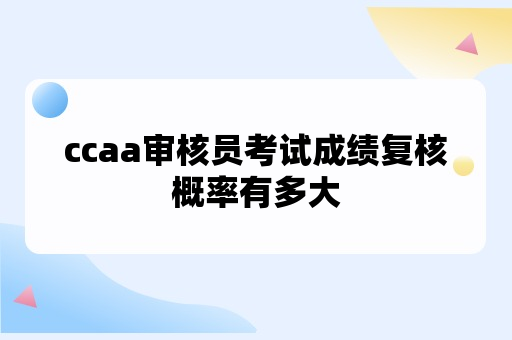 ccaa审核员考试成绩复核概率有多大